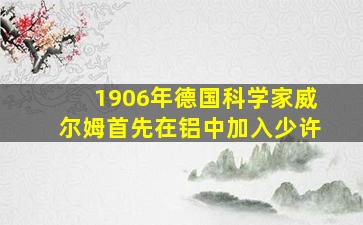 1906年德国科学家威尔姆首先在铝中加入少许